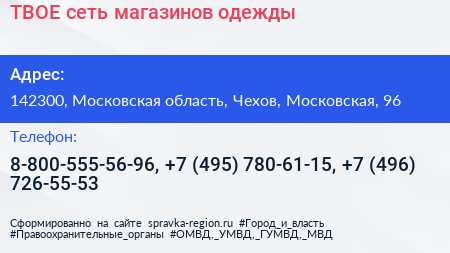 ТВОЕ сеть магазинов одежды

Адрес:

142300, Московская область, Чехов, Московская, 96

Телефон:

8-800-555-56-96, +7 (495) 780-61-15, +7 (496) 726-55-53

Сформированно на сайте spravka-region.ru #Город_и_власть #Правоохранительные_органы #ОМВД,_УМВД,_ГУМВД,_МВД